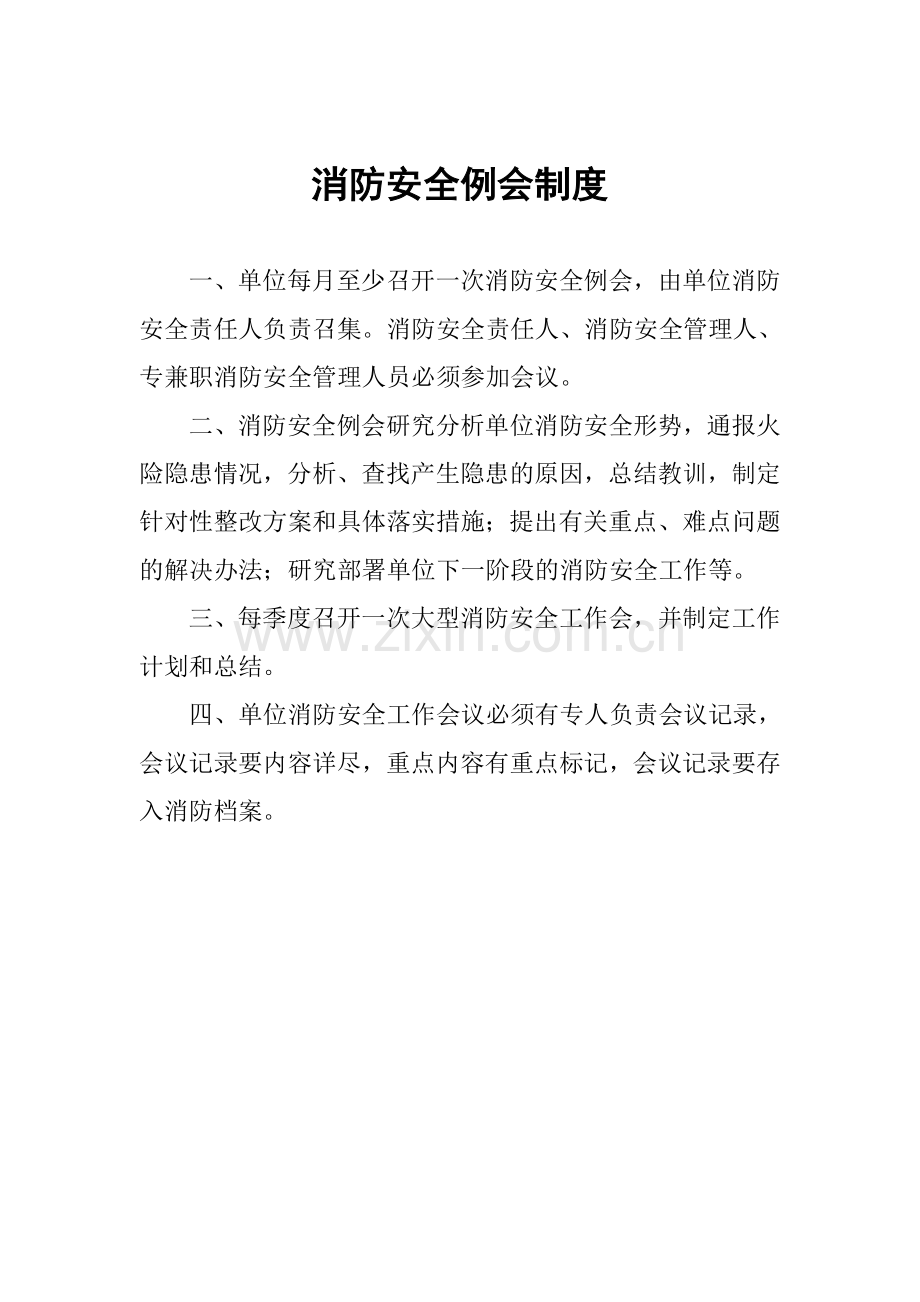 消防安全例会制度

一、单位每月至少召开一次消防安全例会，由单位消防安全责任人负责召集。消防安全责任人、消防安全管理人、专兼职消防安全管理人员必须参加会议。

二、消防安全例会研究分析单位消防安全形势，通报火险隐患情况，分析、查找产生隐患的原因，总结教训，制定针对性整改方案和具体落实措施；提出有关重点、难点问题的解决办法；研究部署单位下一阶段的消防安全工作等。

三、每季度召开一次大型消防安全工作会，并制定工作计划和总结。

www.zixin.com.cn

四、单位消防安全工作会议必须有专人负责会议记录，会议记录要内容详尽，重点内容有重点标记，会议记录要存入消防档案。